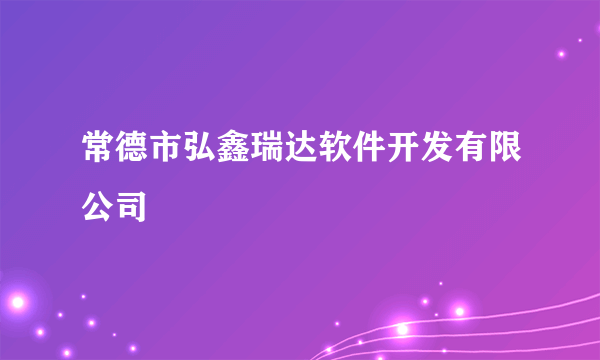 常德市弘鑫瑞达软件开发有限公司